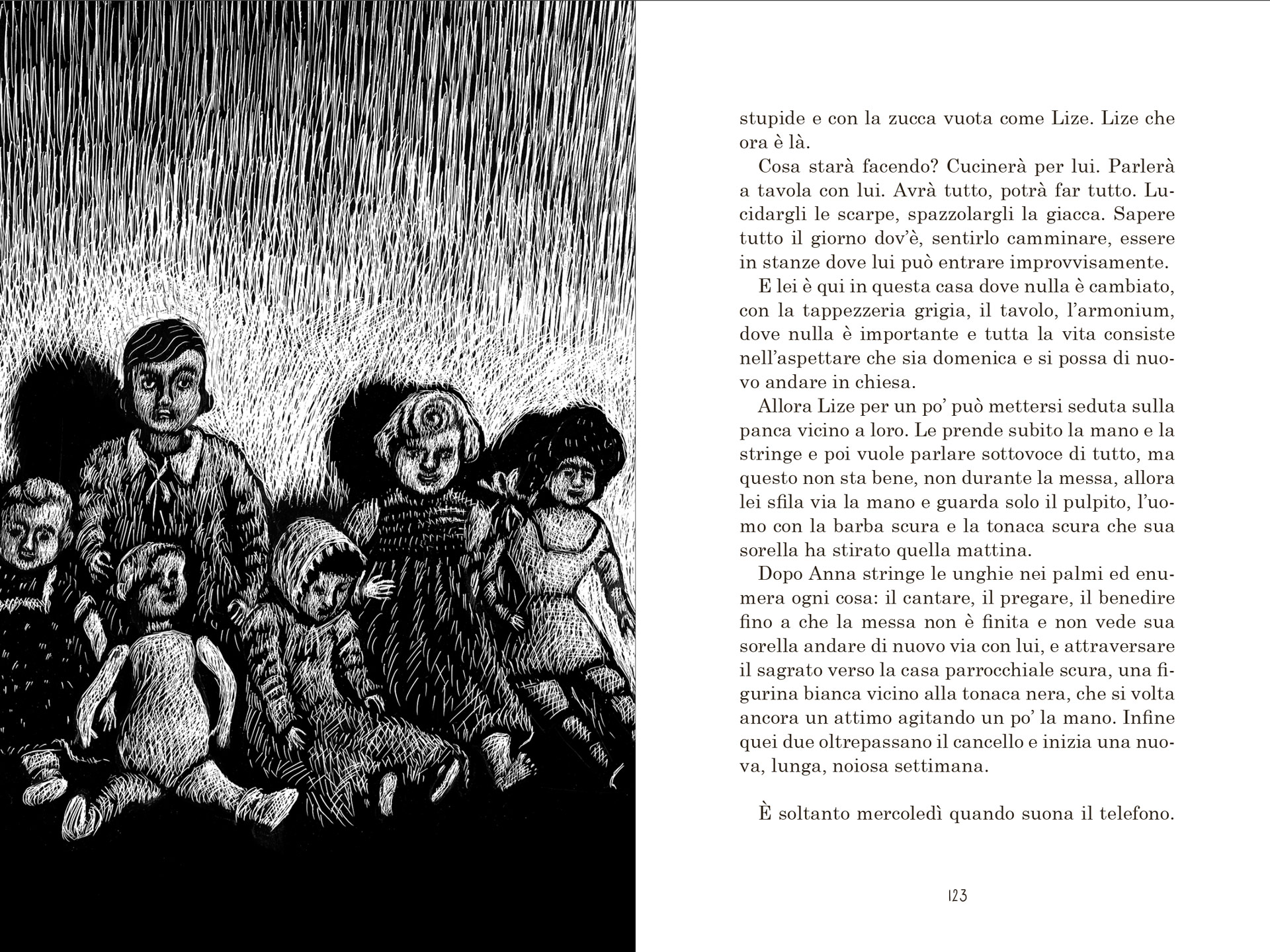 stupide e con la zucca vuota come Lize. Lize che ora è là.

Cosa starà facendo? Cucinerà per lui. Parlerà a tavola con lui. Avrà tutto, potrà far tutto. Lucidargli le scarpe, spazzolargli la giacca. Sapere tutto il giorno dov'è, sentirlo camminare, essere in stanze dove lui può entrare improvvisamente.

E lei è qui in questa casa dove nulla è cambiato, con la tappezzeria grigia, il tavolo, l'armonium, dove nulla è importante e tutta la vita consiste nell'aspettare che sia domenica e si possa di nuovo andare in chiesa.

Allora Lize per un po' può mettersi seduta sulla panca vicino a loro. Le prende subito la mano e la stringe e poi vuole parlare sottovoce di tutto, ma questo non sta bene, non durante la messa, allora lei sfila via la mano e guarda solo il pulpito, l'uomo con la barba scura e la tonaca scura che sua sorella ha stirato quella mattina.

Dopo Anna stringe le unghie nei palmi ed enumera ogni cosa: il cantare, il pregare, il benedire fino a che la messa non è finita e non vede sua sorella andare di nuovo via con lui, e attraversare il sagrato verso la casa parrocchiale scura, una figurina bianca vicino alla tonaca nera, che si volta ancora un attimo agitando un po' la mano. Infine quei due oltrepassano il cancello e inizia una nuova, lunga, noiosa settimana.

È soltanto mercoledì quando suona il telefono.

123